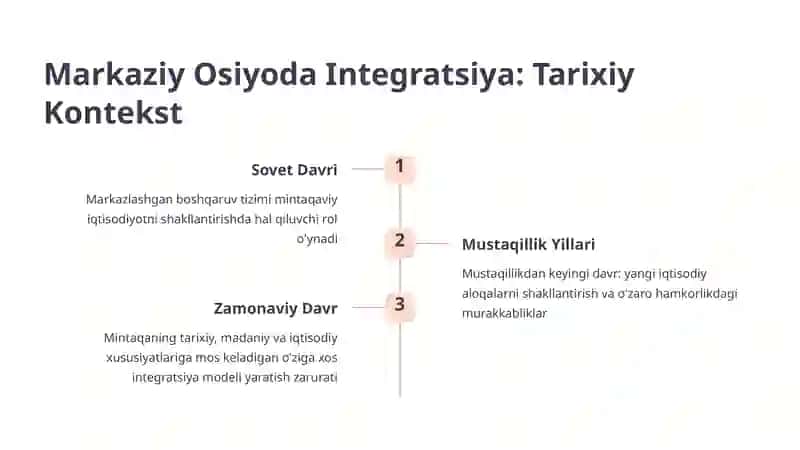 Markaziy Osiyoda Integratsiya: Tarixiy Kontekst

Sovet Davri

1

Markazlashgan boshqaruv tizimi mintaqaviy iqtisodiyotni shakllantirishda hal qiluvchi rol o'ynadi

2

Mustaqillik Yillari

Mustaqillikdan keyingi davr: yangi iqtisodiy aloqalarni shakllantirish va o'zaro hamkorlikdagi murakkabliklar

Zamonaviy Davr

3

Mintaqaning tarixiy, madaniy va iqtisodiy xususiyatlariga mos keladigan o'ziga xos integratsiya modeli yaratish zarurati